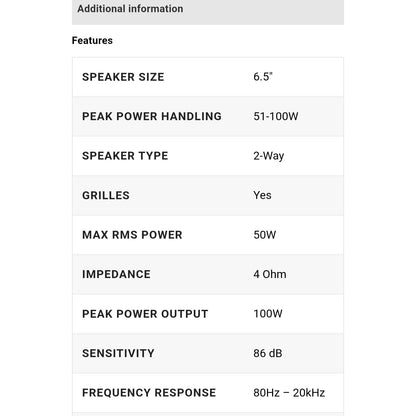 Additional information

Features

| | |
|---|---|
| SPEAKER SIZE | 6.5" |
| PEAK POWER HANDLING | 51-100W |
| SPEAKER TYPE | 2-Way |
| GRILLES | Yes |
| MAX RMS POWER | 50W |
| IMPEDANCE | 4 Ohm |
| PEAK POWER OUTPUT | 100W |
| SENSITIVITY | 86 dB |
| FREQUENCY RESPONSE | 80Hz – 20kHz |